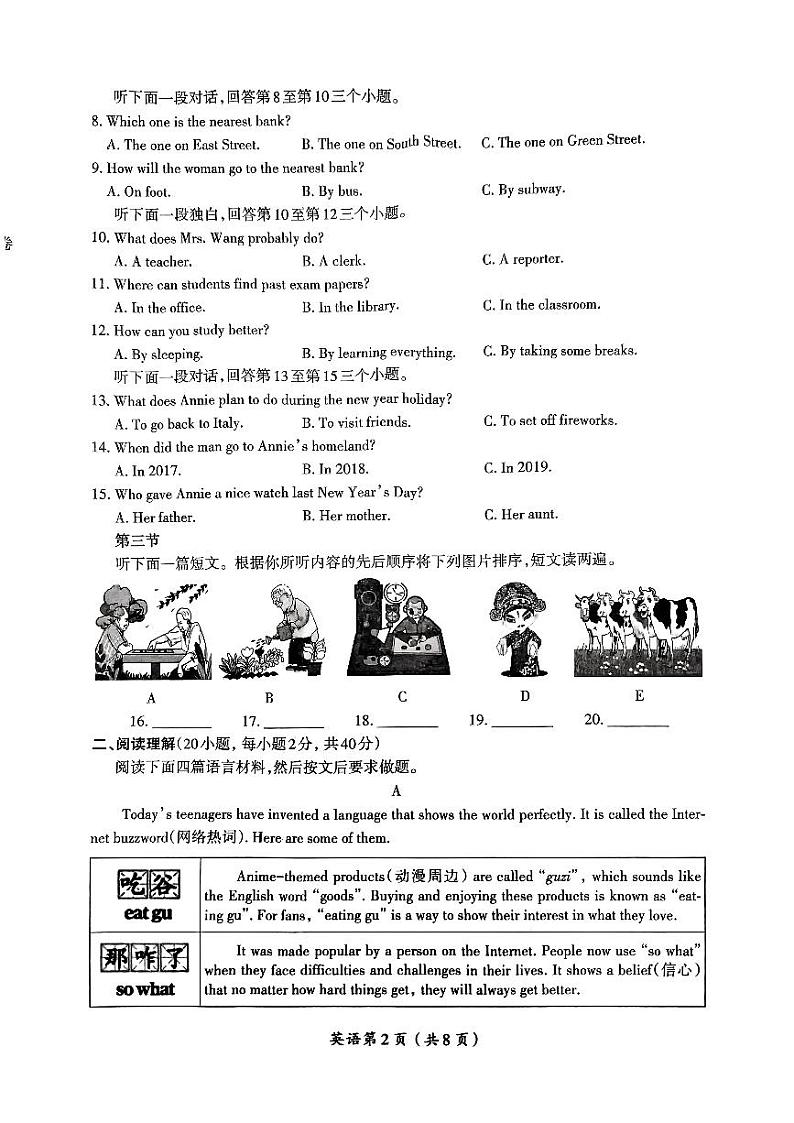 听下面一段对话，回答第8至第10三个小题。

8. Which one is the nearest bank?
A. The one on East Street. B. The one on South Street. C. The one on Green Street.

9. How will the woman go to the nearest bank?
A. On foot. B. By bus. C. By subway.

听下面一段独白，回答第10至第12三个小题。

10. What does Mrs. Wang probably do?
A. A teacher. B. A clerk. C. A reporter.

11. Where can students find past exam papers?
A. In the office. B. In the library. C. In the classroom.

12. How can you study better?
A. By sleeping. B. By learning everything. C. By taking some breaks.

听下面一段对话，回答第13至第15三个小题。

13. What does Annie plan to do during the new year holiday?
A. To go back to Italy. B. To visit friends. C. To set off fireworks.

14. When did the man go to Annie's homeland?
A. In 2017. B. In 2018. C. In 2019.

15. Who gave Annie a nice watch last New Year's Day?
A. Her father. B. Her mother. C. Her aunt.

第三节

听下面一篇短文。根据你所听内容的先后顺序将下列图片排序，短文读两遍。

A B C D E

16. ________ 17. ________ 18. ________ 19. ________ 20. ________

二、阅读理解（20小题，每小题2分，共40分）

阅读下面四篇语言材料，然后按文后要求做题。

A

Today's teenagers have invented a language that shows the world perfectly. It is called the Internet buzzword(网络热词). Here are some of them.

| 吃谷 eat gu | Anime-themed products(动漫周边) are called "guzi", which sounds like the English word "goods". Buying and enjoying these products is known as "eating gu". For fans, "eating gu" is a way to show their interest in what they love. |
|---|---|
| 那咋了 so what | It was made popular by a person on the Internet. People now use "so what" when they face difficulties and challenges in their lives. It shows a belief(信心) that no matter how hard things get, they will always get better. |

英语第2页（共8页）